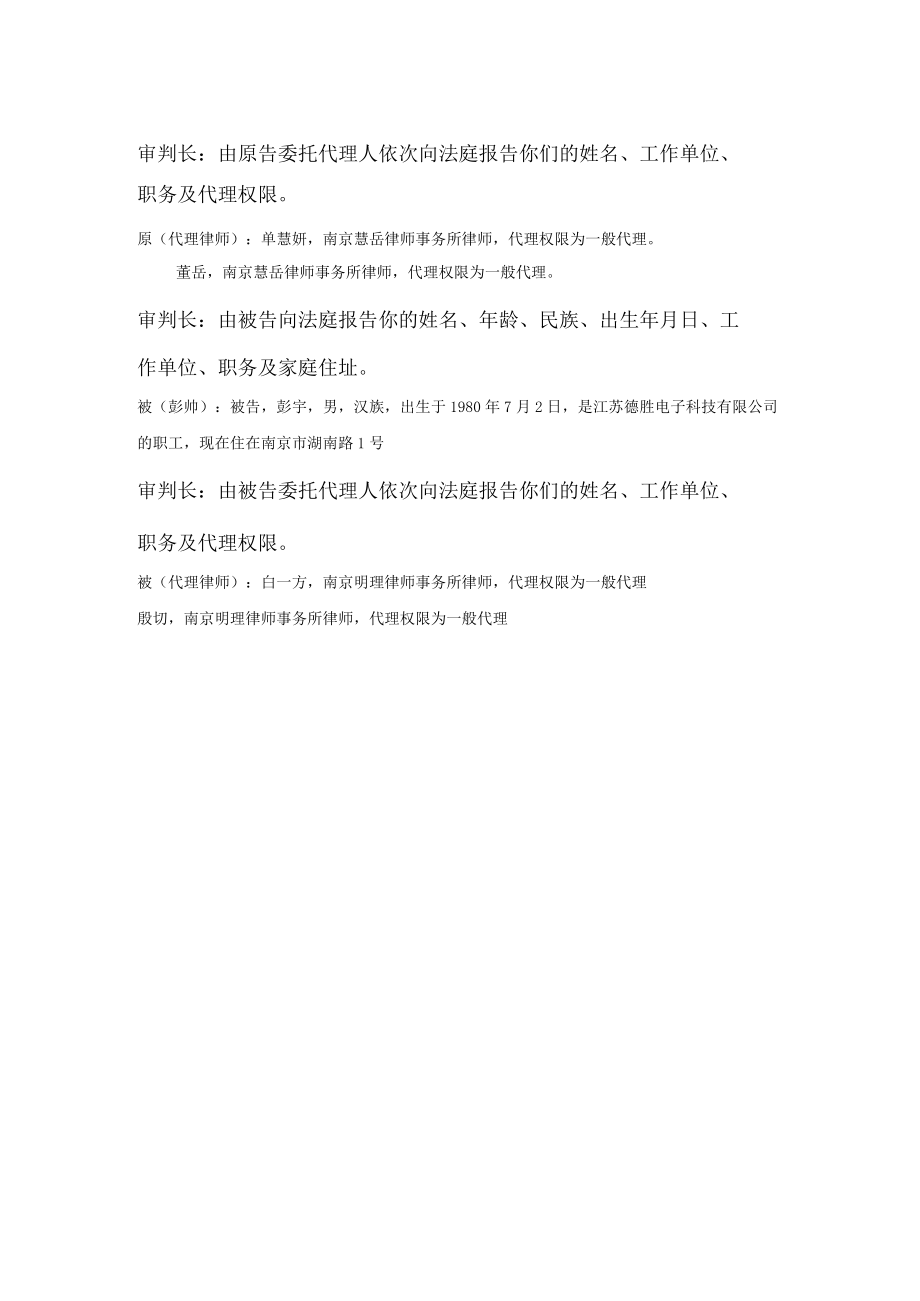 审判长：由原告委托代理人依次向法庭报告你们的姓名、工作单位、职务及代理权限。

原（代理律师）：单慧妍，南京慧岳律师事务所律师，代理权限为一般代理。

董岳，南京慧岳律师事务所律师，代理权限为一般代理。

审判长：由被告向法庭报告你的姓名、年龄、民族、出生年月日、工作单位、职务及家庭住址。

被（彭帅）：被告，彭宇，男，汉族，出生于1980年7月2日，是江苏德胜电子科技有限公司的职工，现在住在南京市湖南路1号

审判长：由被告委托代理人依次向法庭报告你们的姓名、工作单位、职务及代理权限。

被（代理律师）：白一方，南京明理律师事务所律师，代理权限为一般代理

殷切，南京明理律师事务所律师，代理权限为一般代理